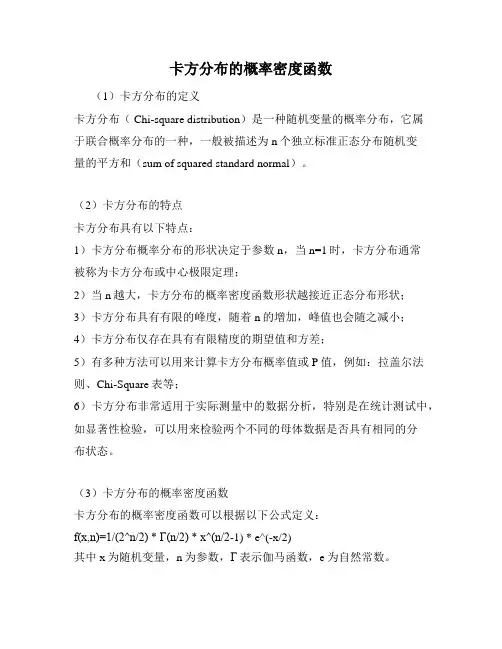 卡方分布的概率密度函数

（1）卡方分布的定义

卡方分布（ Chi-square distribution）是一种随机变量的概率分布，它属于联合概率分布的一种，一般被描述为 n 个独立标准正态分布随机变量的平方和（sum of squared standard normal）。

（2）卡方分布的特点

卡方分布具有以下特点：

1）卡方分布概率分布的形状决定于参数 n，当 n=1 时，卡方分布通常被称为卡方分布或中心极限定理；

2）当 n 越大，卡方分布的概率密度函数形状越接近正态分布形状；

3）卡方分布具有有限的峰度，随着 n 的增加，峰值也会随之减小；

4）卡方分布仅存在具有有限精度的期望值和方差；

5）有多种方法可以用来计算卡方分布概率值或 P 值，例如：拉盖尔法则、Chi-Square 表等；

6）卡方分布非常适用于实际测量中的数据分析，特别是在统计测试中，如显著性检验，可以用来检验两个不同的母体数据是否具有相同的分布状态。

（3）卡方分布的概率密度函数

卡方分布的概率密度函数可以根据以下公式定义：

f(x,n)=1/(2^n/2) * Γ(n/2) * x^(n/2-1) * e^(-x/2)

其中 x 为随机变量，n 为参数，Γ 表示伽马函数，e 为自然常数。